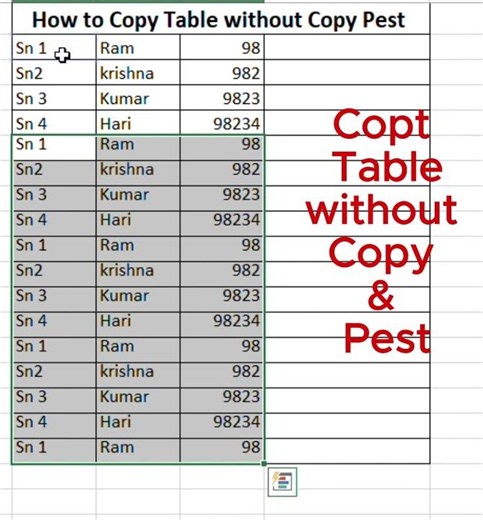 How to Copy Table without Copy Pest

| Sn 1 | Ram | 98 |
|---|---|---|
| Sn2 | krishna | 982 |
| Sn 3 | Kumar | 9823 |
| Sn 4 | Hari | 98234 |
| Sn 1 | Ram | 98 |
| Sn2 | krishna | 982 |
| Sn 3 | Kumar | 9823 |
| Sn 4 | Hari | 98234 |
| Sn 1 | Ram | 98 |
| Sn2 | krishna | 982 |
| Sn 3 | Kumar | 9823 |
| Sn 4 | Hari | 98234 |
| Sn 1 | Ram | 98 |
| Sn2 | krishna | 982 |
| Sn 3 | Kumar | 9823 |
| Sn 4 | Hari | 98234 |
| Sn 1 | Ram | 98 |

Copt Table without Copy & Pest